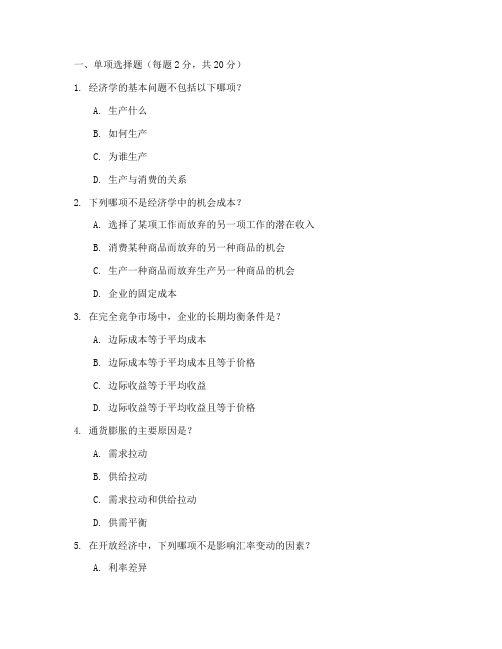 一、单项选择题（每题 2 分，共 20 分）

1. 经济学的基本问题不包括以下哪项？

A. 生产什么

B. 如何生产

C. 为谁生产

D. 生产与消费的关系

2. 下列哪项不是经济学中的机会成本？

A. 选择了某项工作而放弃的另一项工作的潜在收入

B. 消费某种商品而放弃的另一种商品的机会

C. 生产一种商品而放弃生产另一种商品的机会

D. 企业的固定成本

3. 在完全竞争市场中，企业的长期均衡条件是？

A. 边际成本等于平均成本

B. 边际成本等于平均成本且等于价格

C. 边际收益等于平均收益

D. 边际收益等于平均收益且等于价格

4. 通货膨胀的主要原因是？

A. 需求拉动

B. 供给拉动

C. 需求拉动和供给拉动

D. 供需平衡

5. 在开放经济中，下列哪项不是影响汇率变动的因素？

A. 利率差异